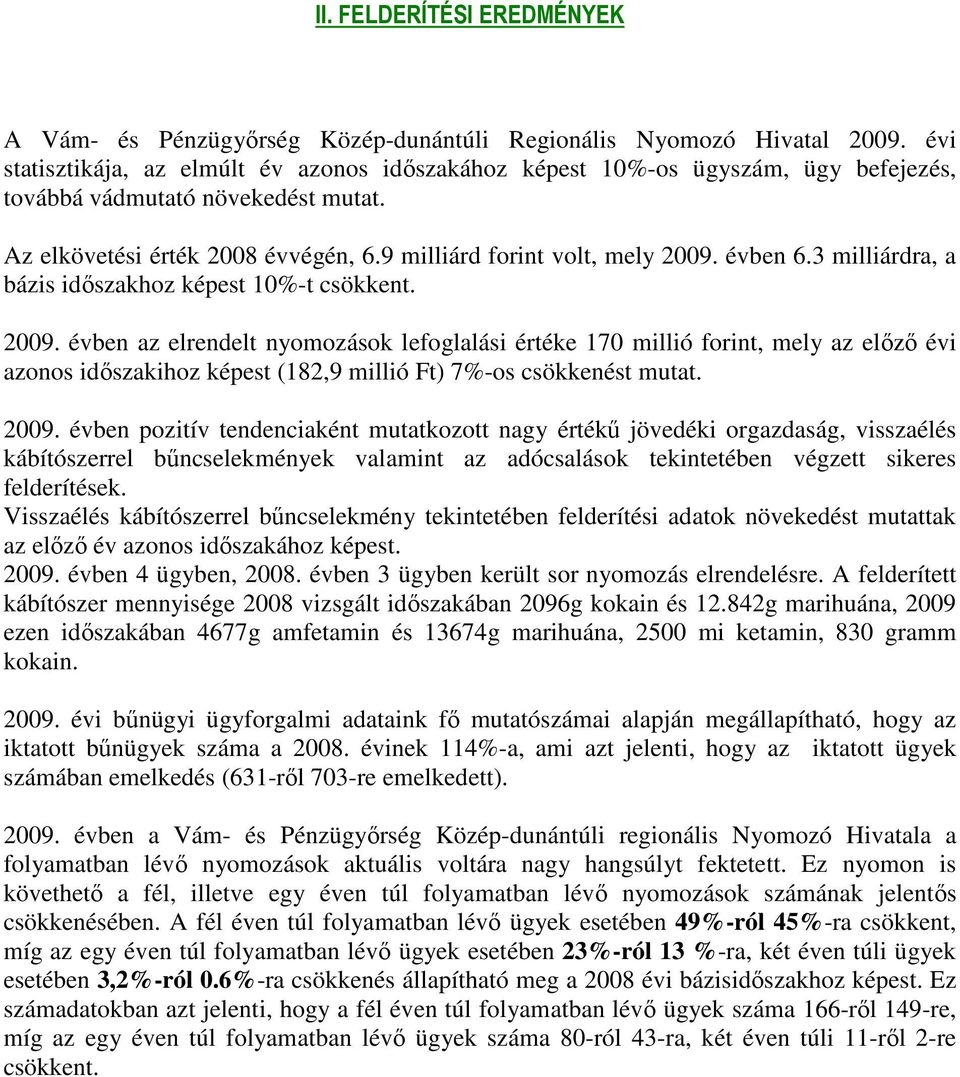 II. FELDERÍTÉSI EREDMÉNYEK

A Vám- és Pénzügyőrség Közép-dunántúli Regionális Nyomozó Hivatal 2009. évi statisztikája, az elmúlt év azonos időszakához képest 10%-os ügyszám, ügy befejezés, továbbá vádmutató növekedést mutat.

Az elkövetési érték 2008 évvégén, 6.9 milliárd forint volt, mely 2009. évben 6.3 milliárdra, a bázis időszakhoz képest 10%-t csökkent.

2009. évben az elrendelt nyomozások lefoglalási értéke 170 millió forint, mely az előző évi azonos időszakihoz képest (182,9 millió Ft) 7%-os csökkenést mutat.

2009. évben pozitív tendenciaként mutatkozott nagy értékű jövedéki orgazdaság, visszaélés kábítószerrel bűncselekmények valamint az adócsalások tekintetében végzett sikeres felderítések.
Visszaélés kábítószerrel bűncselekmény tekintetében felderítési adatok növekedést mutattak az előző év azonos időszakához képest.
2009. évben 4 ügyben, 2008. évben 3 ügyben került sor nyomozás elrendelésre. A felderített kábítószer mennyisége 2008 vizsgált időszakában 2096g kokain és 12.842g marihuána, 2009 ezen időszakában 4677g amfetamin és 13674g marihuána, 2500 mi ketamin, 830 gramm kokain.

2009. évi bűnügyi ügyforgalmi adataink fő mutatószámai alapján megállapítható, hogy az iktatott bűnügyek száma a 2008. évinek 114%-a, ami azt jelenti, hogy az iktatott ügyek számában emelkedés (631-ről 703-re emelkedett).

2009. évben a Vám- és Pénzügyőrség Közép-dunántúli regionális Nyomozó Hivatala a folyamatban lévő nyomozások aktuális voltára nagy hangsúlyt fektetett. Ez nyomon is követhető a fél, illetve egy éven túl folyamatban lévő nyomozások számának jelentős csökkenésében. A fél éven túl folyamatban lévő ügyek esetében 49%-ról 45%-ra csökkent, míg az egy éven túl folyamatban lévő ügyek esetében 23%-ról 13 %-ra, két éven túli ügyek esetében 3,2%-ról 0.6%-ra csökkenés állapítható meg a 2008 évi bázisidőszakhoz képest. Ez számadatokban azt jelenti, hogy a fél éven túl folyamatban lévő ügyek száma 166-ről 149-re, míg az egy éven túl folyamatban lévő ügyek száma 80-ról 43-ra, két éven túli 11-ről 2-re csökkent.